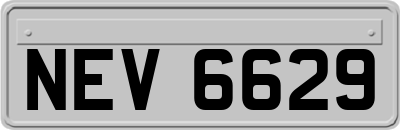 NEV 6629